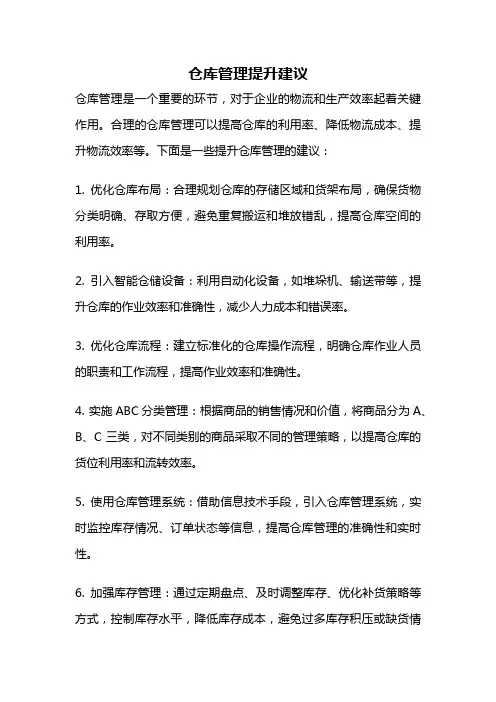 仓库管理提升建议

仓库管理是一个重要的环节，对于企业的物流和生产效率起着关键作用。合理的仓库管理可以提高仓库的利用率、降低物流成本、提升物流效率等。下面是一些提升仓库管理的建议：

1. 优化仓库布局：合理规划仓库的存储区域和货架布局，确保货物分类明确、存取方便，避免重复搬运和堆放错乱，提高仓库空间的利用率。

2. 引入智能仓储设备：利用自动化设备，如堆垛机、输送带等，提升仓库的作业效率和准确性，减少人力成本和错误率。

3. 优化仓库流程：建立标准化的仓库操作流程，明确仓库作业人员的职责和工作流程，提高作业效率和准确性。

4. 实施 ABC 分类管理：根据商品的销售情况和价值，将商品分为 A、B、C 三类，对不同类别的商品采取不同的管理策略，以提高仓库的货位利用率和流转效率。

5. 使用仓库管理系统：借助信息技术手段，引入仓库管理系统，实时监控库存情况、订单状态等信息，提高仓库管理的准确性和实时性。

6. 加强库存管理：通过定期盘点、及时调整库存、优化补货策略等方式，控制库存水平，降低库存成本，避免过多库存积压或缺货情